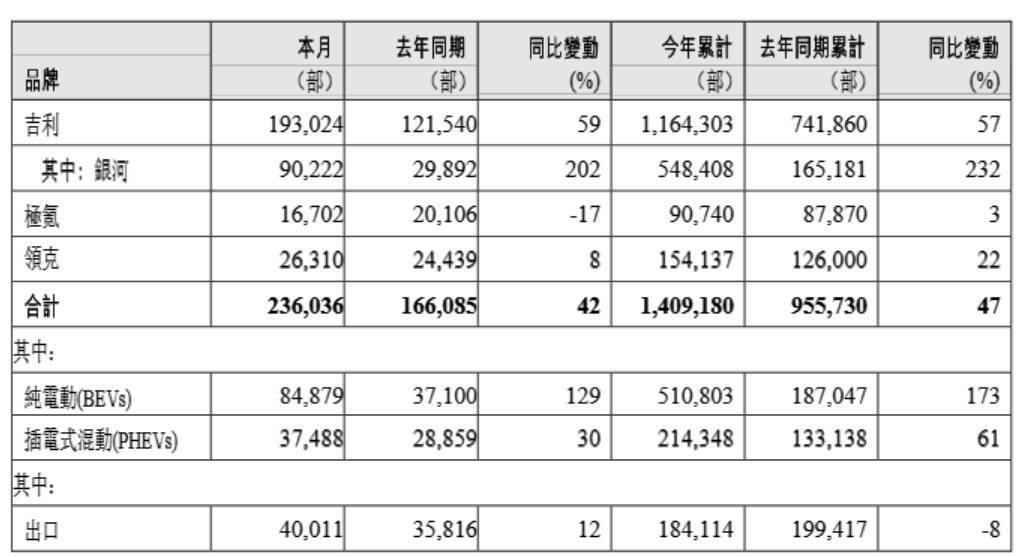 | 品牌 | 本月 (部) | 去年同期 (部) | 同比變動 (%) | 今年累計 (部) | 去年同期累計 (部) | 同比變動 (%) |
|---|---|---|---|---|---|---|
| 吉利 | 193,024 | 121,540 | 59 | 1,164,303 | 741,860 | 57 |
| 其中：銀河 | 90,222 | 29,892 | 202 | 548,408 | 165,181 | 232 |
| 極氪 | 16,702 | 20,106 | -17 | 90,740 | 87,870 | 3 |
| 領克 | 26,310 | 24,439 | 8 | 154,137 | 126,000 | 22 |
| 合計 | 236,036 | 166,085 | 42 | 1,409,180 | 955,730 | 47 |
| 其中： | | | | | | |
| 純電動(BEVs) | 84,879 | 37,100 | 129 | 510,803 | 187,047 | 173 |
| 插電式混動(PHEVs) | 37,488 | 28,859 | 30 | 214,348 | 133,138 | 61 |
| 其中： | | | | | | |
| 出口 | 40,011 | 35,816 | 12 | 184,114 | 199,417 | -8 |